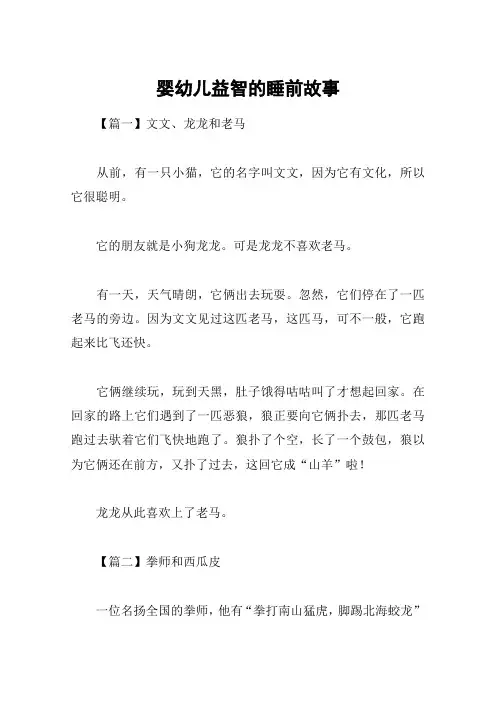 婴幼儿益智的睡前故事

【篇一】文文、龙龙和老马

从前，有一只小猫，它的名字叫文文，因为它有文化，所以它很聪明。

它的朋友就是小狗龙龙。可是龙龙不喜欢老马。

有一天，天气晴朗，它俩出去玩耍。忽然，它们停在了一匹老马的旁边。因为文文见过这匹老马，这匹马，可不一般，它跑起来比飞还快。

它俩继续玩，玩到天黑，肚子饿得咕咕叫了才想起回家。在回家的路上它们遇到了一匹恶狼，狼正要向它俩扑去，那匹老马跑过去驮着它们飞快地跑了。狼扑了个空，长了一个鼓包，狼以为它俩还在前方，又扑了过去，这回它成“山羊”啦！

龙龙从此喜欢上了老马。

【篇二】拳师和西瓜皮

一位名扬全国的拳师，他有“拳打南山猛虎，脚踢北海蛟龙”